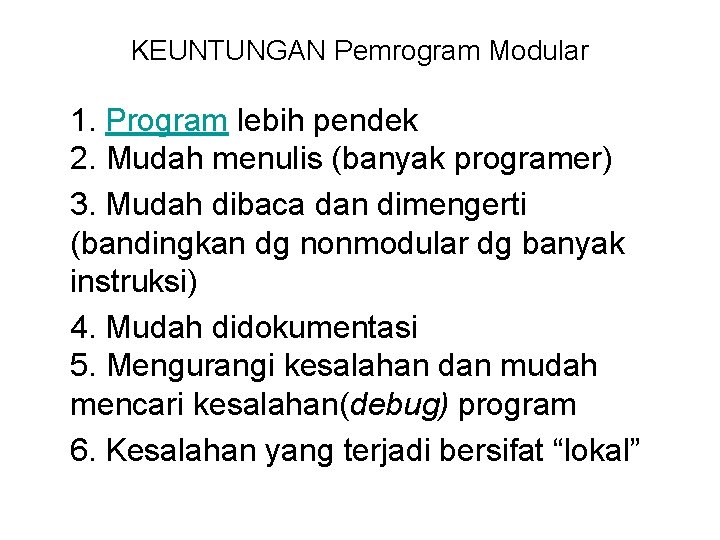 KEUNTUNGAN Pemrogram Modular

1. Program lebih pendek
2. Mudah menulis (banyak programer)
3. Mudah dibaca dan dimengerti (bandingkan dg nonmodular dg banyak instruksi)
4. Mudah didokumentasi
5. Mengurangi kesalahan dan mudah mencari kesalahan(debug) program
6. Kesalahan yang terjadi bersifat “lokal”